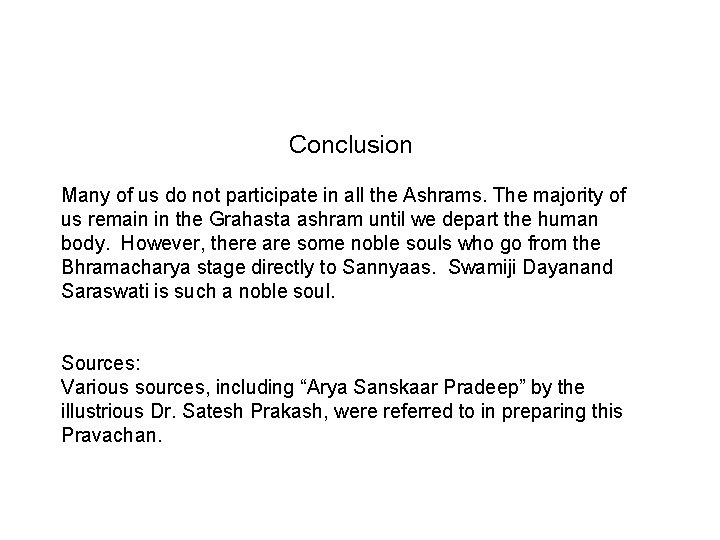 Conclusion

Many of us do not participate in all the Ashrams. The majority of us remain in the Grahasta ashram until we depart the human body. However, there are some noble souls who go from the Bhramacharya stage directly to Sannyaas. Swamiji Dayanand Saraswati is such a noble soul.

Sources:
Various sources, including “Arya Sanskaar Pradeep” by the illustrious Dr. Satesh Prakash, were referred to in preparing this Pravachan.